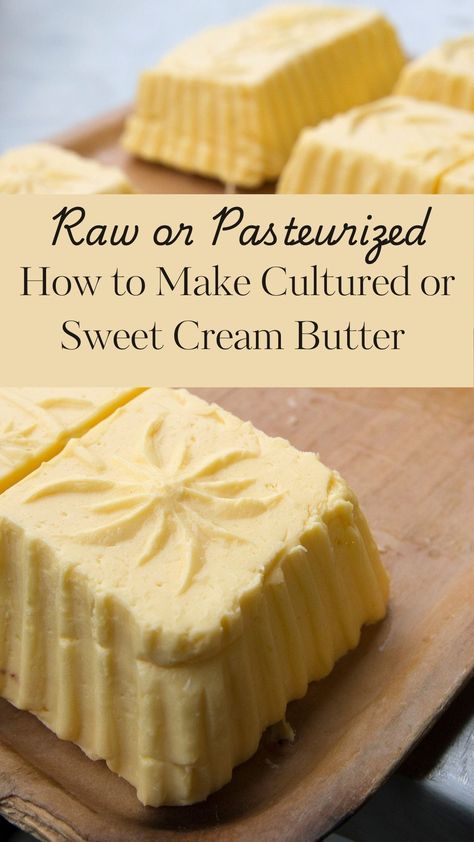 Raw or Pasteurized
How to Make Cultured or Sweet Cream Butter